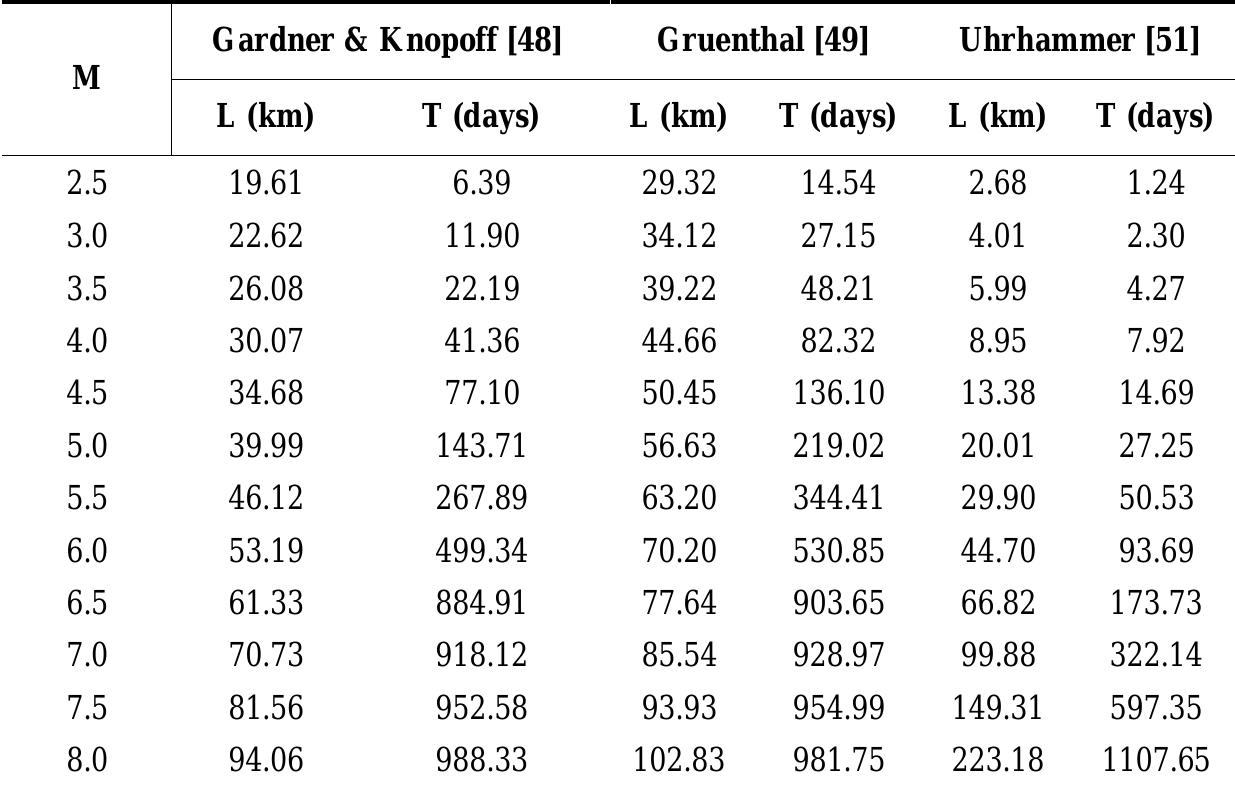 | M | Gardner & Knopoff [48] | | Gruenthal [49] | | Uhrhammer [51] | |
|---|---|---|---|---|---|---|
| | L (km) | T (days) | L (km) | T (days) | L (km) | T (days) |
| 2.5 | 19.61 | 6.39 | 29.32 | 14.54 | 2.68 | 1.24 |
| 3.0 | 22.62 | 11.90 | 34.12 | 27.15 | 4.01 | 2.30 |
| 3.5 | 26.08 | 22.19 | 39.22 | 48.21 | 5.99 | 4.27 |
| 4.0 | 30.07 | 41.36 | 44.66 | 82.32 | 8.95 | 7.92 |
| 4.5 | 34.68 | 77.10 | 50.45 | 136.10 | 13.38 | 14.69 |
| 5.0 | 39.99 | 143.71 | 56.63 | 219.02 | 20.01 | 27.25 |
| 5.5 | 46.12 | 267.89 | 63.20 | 344.41 | 29.90 | 50.53 |
| 6.0 | 53.19 | 499.34 | 70.20 | 530.85 | 44.70 | 93.69 |
| 6.5 | 61.33 | 884.91 | 77.64 | 903.65 | 66.82 | 173.73 |
| 7.0 | 70.73 | 918.12 | 85.54 | 928.97 | 99.88 | 322.14 |
| 7.5 | 81.56 | 952.58 | 93.93 | 954.99 | 149.31 | 597.35 |
| 8.0 | 94.06 | 988.33 | 102.83 | 981.75 | 223.18 | 1107.65 |